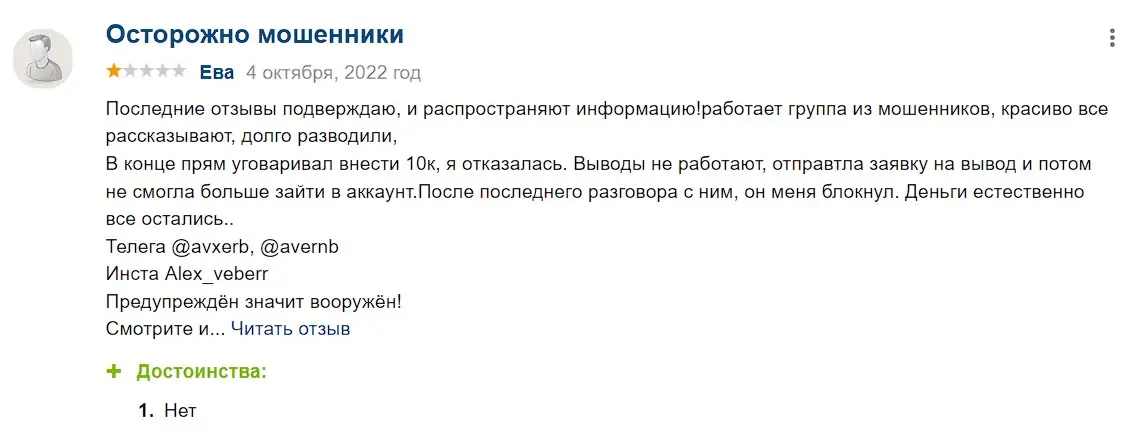 Осторожно мошенники

Ева 4 октября, 2022 год

Последние отзывы подверждаю, и распространяют информацию!работает группа из мошенников, красиво все рассказывают, долго разводили,
В конце прям уговаривал внести 10к, я отказалась. Выводы не работают, отправтла заявку на вывод и потом не смогла больше зайти в аккаунт.После последнего разговора с ним, он меня блокнул. Деньги естественно все остались..
Телега @avxerb, @avernb
Инста Alex_veberr
Предупреждён значит вооружён!
Смотрите и... Читать отзыв

+ Достоинства:

1. Нет